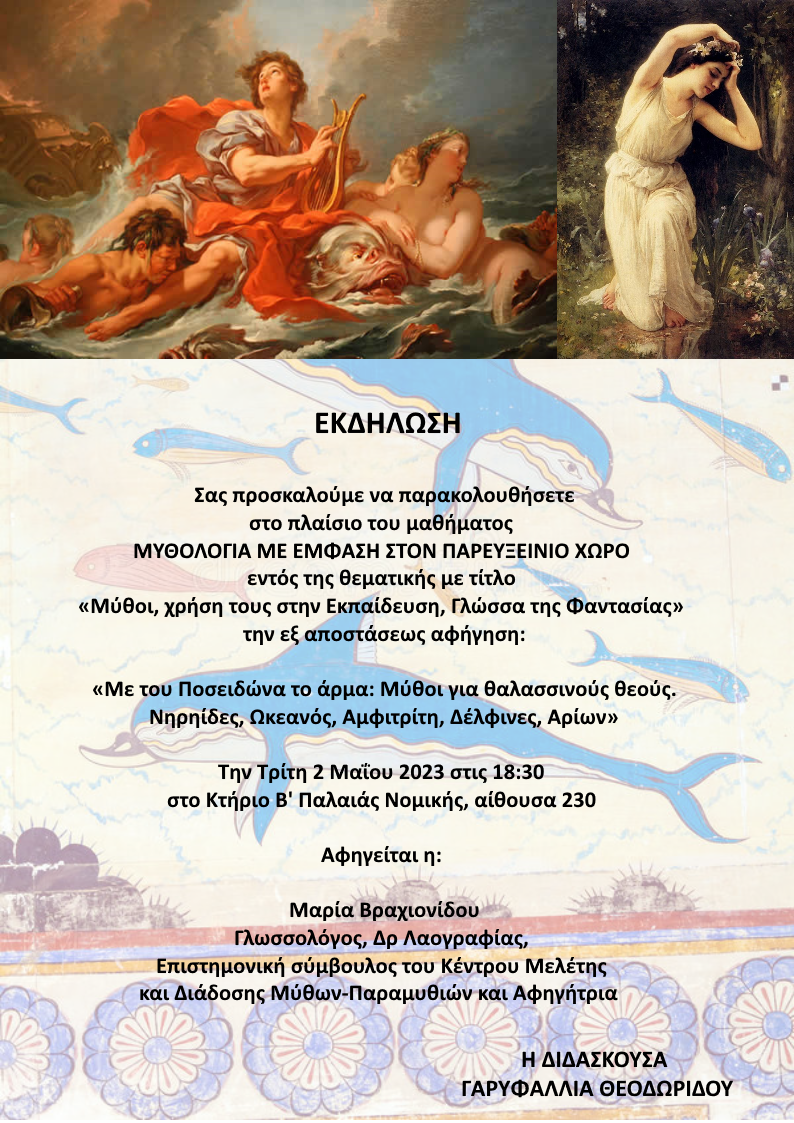 ΕΚΔΗΛΩΣΗ

Σας προσκαλούμε να παρακολουθήσετε
στο πλαίσιο του μαθήματος
ΜΥΘΟΛΟΓΙΑ ΜΕ ΕΜΦΑΣΗ ΣΤΟΝ ΠΑΡΕΥΞΕΙΝΙΟ ΧΩΡΟ
εντός της θεματικής με τίτλο
«Μύθοι, χρήση τους στην Εκπαίδευση, Γλώσσα της Φαντασίας»
την εξ αποστάσεως αφήγηση:

«Με του Ποσειδώνα το άρμα: Μύθοι για θαλασσινούς θεούς.
Νηρηίδες, Ωκεανός, Αμφιτρίτη, Δέλφινες, Αρίων»

Την Τρίτη 2 Μαΐου 2023 στις 18:30
στο Κτήριο Β' Παλαιάς Νομικής, αίθουσα 230

Αφηγείται η:

Μαρία Βραχιονίδου
Γλωσσολόγος, Δρ Λαογραφίας,
Επιστημονική σύμβουλος του Κέντρου Μελέτης
και Διάδοσης Μύθων-Παραμυθιών και Αφηγήτρια

Η ΔΙΔΑΣΚΟΥΣΑ
ΓΑΡΥΦΑΛΛΙΑ ΘΕΟΔΩΡΙΔΟΥ